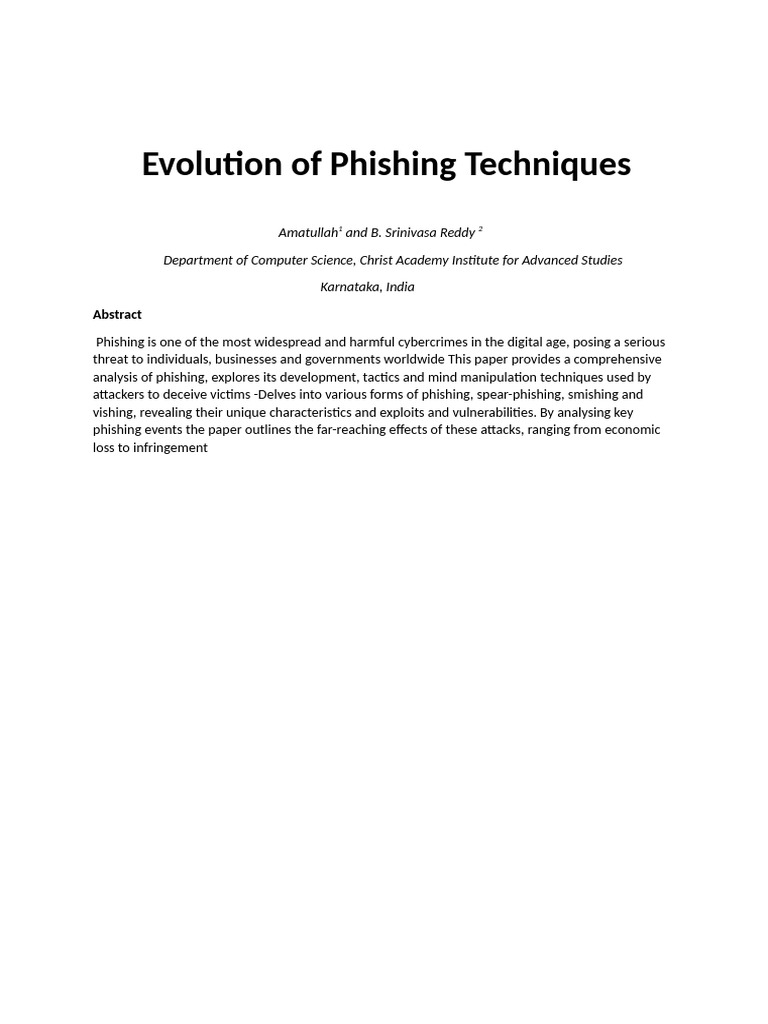 Evolution of Phishing Techniques

Amatullah$^1$ and B. Srinivasa Reddy $^2$

Department of Computer Science, Christ Academy Institute for Advanced Studies

Karnataka, India

Abstract

Phishing is one of the most widespread and harmful cybercrimes in the digital age, posing a serious threat to individuals, businesses and governments worldwide This paper provides a comprehensive analysis of phishing, explores its development, tactics and mind manipulation techniques used by attackers to deceive victims -Delves into various forms of phishing, spear-phishing, smishing and vishing, revealing their unique characteristics and exploits and vulnerabilities. By analysing key phishing events the paper outlines the far-reaching effects of these attacks, ranging from economic loss to infringement